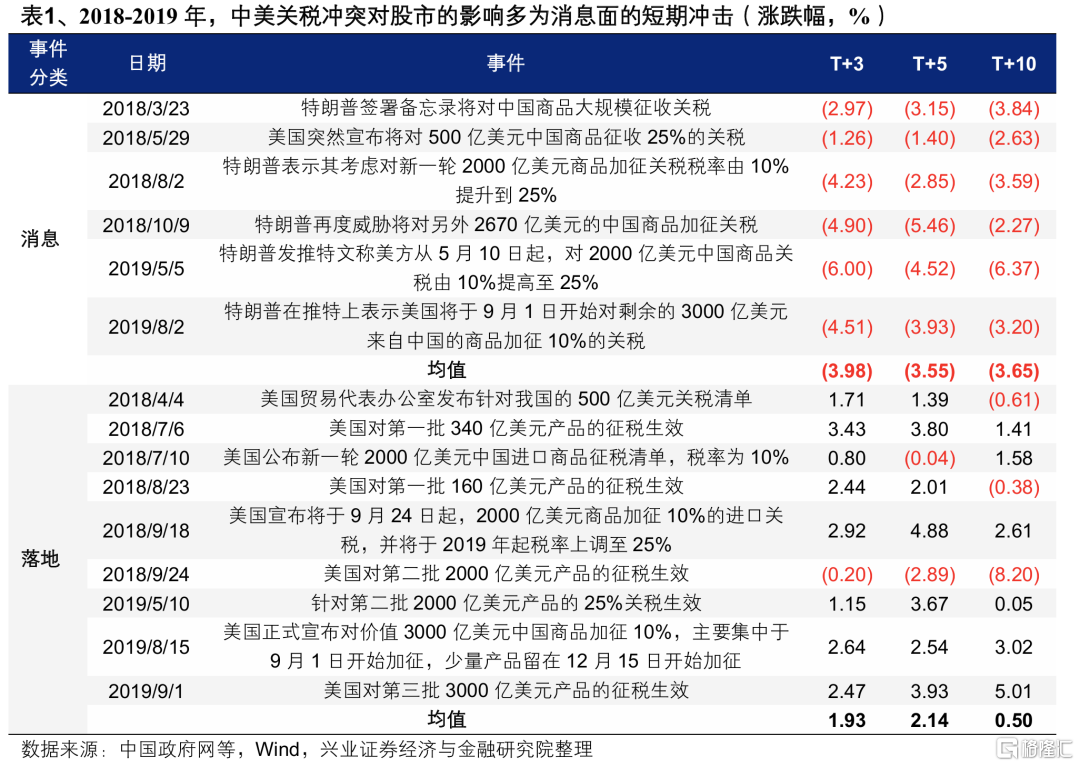 表1、2018-2019 年，中美关税冲突对股市的影响多为消息面的短期冲击（涨跌幅，%）

| 事件分类 | 日期 | 事件 | T+3 | T+5 | T+10 |
|---|---|---|---|---|---|
| 消息 | 2018/3/23 | 特朗普签署备忘录将对中国商品大规模征收关税 | (2.97) | (3.15) | (3.84) |
| | 2018/5/29 | 美国突然宣布将对 500 亿美元中国商品征收 25%的关税 | (1.26) | (1.40) | (2.63) |
| | 2018/8/2 | 特朗普表示其考虑对新一轮 2000 亿美元商品加征关税税率由 10%提升到 25% | (4.23) | (2.85) | (3.59) |
| | 2018/10/9 | 特朗普再度威胁将对另外 2670 亿美元的中国商品加征关税 | (4.90) | (5.46) | (2.27) |
| | 2019/5/5 | 特朗普发推特文称美方从 5 月 10 日起，对 2000 亿美元中国商品关税由 10%提高至 25% | (6.00) | (4.52) | (6.37) |
| | 2019/8/2 | 特朗普在推特上表示美国将于 9 月 1 日开始对剩余的 3000 亿美元来自中国的商品加征 10%的关税 | (4.51) | (3.93) | (3.20) |
| | | 均值 | (3.98) | (3.55) | (3.65) |
| 落地 | 2018/4/4 | 美国贸易代表办公室发布针对我国的 500 亿美元关税清单 | 1.71 | 1.39 | (0.61) |
| | 2018/7/6 | 美国对第一批 340 亿美元产品的征税生效 | 3.43 | 3.80 | 1.41 |
| | 2018/7/10 | 美国公布新一轮 2000 亿美元中国进口商品征税清单，税率为 10% | 0.80 | (0.04) | 1.58 |
| | 2018/8/23 | 美国对第一批 160 亿美元产品的征税生效 | 2.44 | 2.01 | (0.38) |
| | 2018/9/18 | 美国宣布将于 9 月 24 日起，2000 亿美元商品加征 10%的进口关税，并将于 2019 年起税率上调至 25% | 2.92 | 4.88 | 2.61 |
| | 2018/9/24 | 美国对第二批 2000 亿美元产品的征税生效 | (0.20) | (2.89) | (8.20) |
| | 2019/5/10 | 针对第二批 2000 亿美元产品的 25%关税生效 | 1.15 | 3.67 | 0.05 |
| | 2019/8/15 | 美国正式宣布对价值 3000 亿美元中国商品加征 10%，主要集中于 9 月 1 日开始加征，少量产品留在 12 月 15 日开始加征 | 2.64 | 2.54 | 3.02 |
| | 2019/9/1 | 美国对第三批 3000 亿美元产品的征税生效 | 2.47 | 3.93 | 5.01 |
| | | 均值 | 1.93 | 2.14 | 0.50 |

数据来源：中国政府网等，Wind，兴业证券经济与金融研究院整理

格隆汇